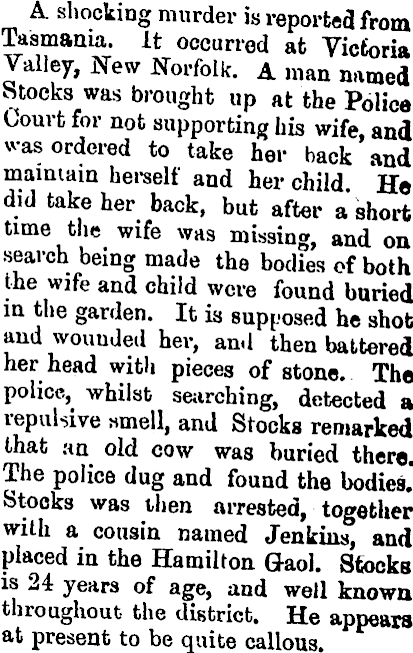 A shocking murder is reported from Tasmania. It occurred at Victoria Valley, New Norfolk. A man named Stocks was brought up at the Police Court for not supporting his wife, and was ordered to take her back and maintain herself and her child. He did take her back, but after a short time the wife was missing, and on search being made the bodies of both the wife and child were found buried in the garden. It is supposed he shot and wounded her, and then battered her head with pieces of stone. The police, whilst searching, detected a repulsive smell, and Stocks remarked that an old cow was buried there. The police dug and found the bodies. Stocks was then arrested, together with a cousin named Jenkins, and placed in the Hamilton Gaol. Stocks is 24 years of age, and well known throughout the district. He appears at present to be quite callous.